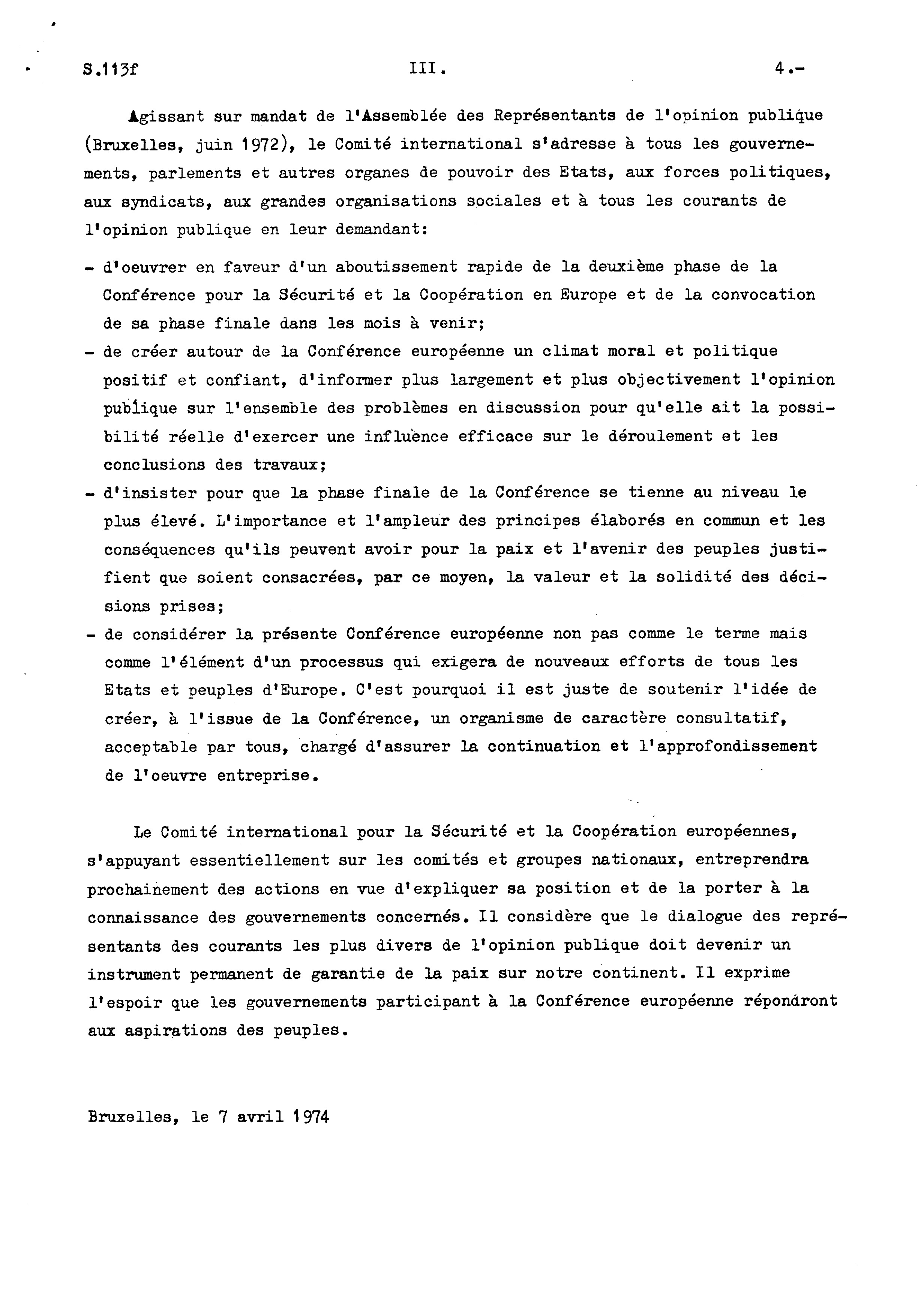 S.113f III. 4.-

Agissant sur mandat de l'Assemblée des Représentants de l'opinion publique (Bruxelles, juin 1972), le Comité international s'adresse à tous les gouvernements, parlements et autres organes de pouvoir des Etats, aux forces politiques, aux syndicats, aux grandes organisations sociales et à tous les courants de l'opinion publique en leur demandant:

- d'oeuvrer en faveur d'un aboutissement rapide de la deuxième phase de la Conférence pour la Sécurité et la Coopération en Europe et de la convocation de sa phase finale dans les mois à venir;
- de créer autour de la Conférence européenne un climat moral et politique positif et confiant, d'informer plus largement et plus objectivement l'opinion publique sur l'ensemble des problèmes en discussion pour qu'elle ait la possibilité réelle d'exercer une influence efficace sur le déroulement et les conclusions des travaux;
- d'insister pour que la phase finale de la Conférence se tienne au niveau le plus élevé. L'importance et l'ampleur des principes élaborés en commun et les conséquences qu'ils peuvent avoir pour la paix et l'avenir des peuples justifient que soient consacrées, par ce moyen, la valeur et la solidité des décisions prises;
- de considérer la présente Conférence européenne non pas comme le terme mais comme l'élément d'un processus qui exigera de nouveaux efforts de tous les Etats et peuples d'Europe. C'est pourquoi il est juste de soutenir l'idée de créer, à l'issue de la Conférence, un organisme de caractère consultatif, acceptable par tous, chargé d'assurer la continuation et l'approfondissement de l'oeuvre entreprise.

Le Comité international pour la Sécurité et la Coopération européennes, s'appuyant essentiellement sur les comités et groupes nationaux, entreprendra prochainement des actions en vue d'expliquer sa position et de la porter à la connaissance des gouvernements concernés. Il considère que le dialogue des représentants des courants les plus divers de l'opinion publique doit devenir un instrument permanent de garantie de la paix sur notre continent. Il exprime l'espoir que les gouvernements participant à la Conférence européenne répondront aux aspirations des peuples.

Bruxelles, le 7 avril 1974